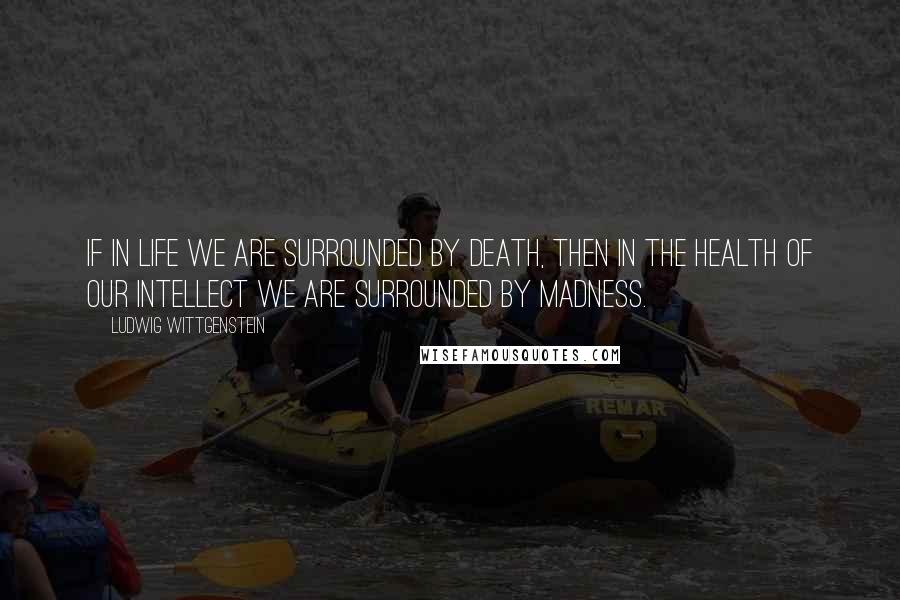 IF IN LIFE WE ARE SURROUNDED BY DEATH, THEN IN THE HEALTH OF OUR INTELLECT WE ARE SURROUNDED BY MADNESS.

LUDWIG WITTGENSTEIN

WISEFAMOUSQUOTES.COM

REMAR